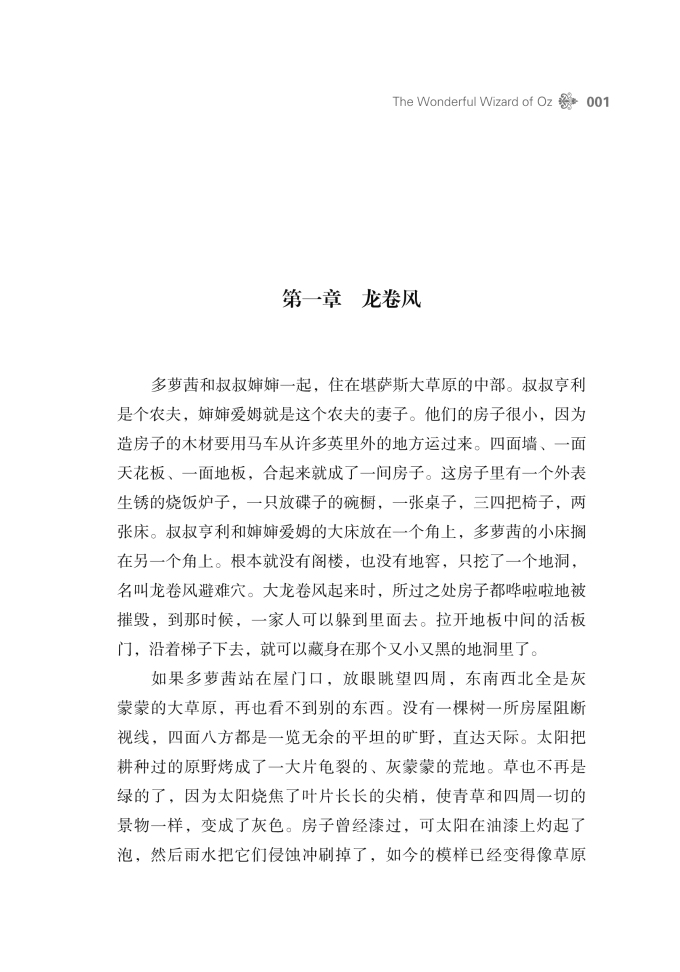 The Wonderful Wizard of Oz 001

第一章　龙卷风

多萝茜和叔叔婶婶一起，住在堪萨斯大草原的中部。叔叔亨利是个农夫，婶婶爱姆就是这个农夫的妻子。他们的房子很小，因为造房子的木材要用马车从许多英里外的地方运过来。四面墙、一面天花板、一面地板，合起来就成了一间房子。这房子里有一个外表生锈的烧饭炉子，一只放碟子的碗橱，一张桌子，三四把椅子，两张床。叔叔亨利和婶婶爱姆的大床放在一个角上，多萝茜的小床搁在另一个角上。根本就没有阁楼，也没有地窖，只挖了一个地洞，名叫龙卷风避难穴。大龙卷风起来时，所过之处房子都哗啦啦地被摧毁，到那时候，一家人可以躲到里面去。拉开地板中间的活板门，沿着梯子下去，就可以藏身在那个又小又黑的地洞里了。

如果多萝茜站在屋门口，放眼眺望四周，东南西北全是灰蒙蒙的大草原，再也看不到别的东西。没有一棵树一所房屋阻断视线，四面八方都是一览无余的平坦的旷野，直达天际。太阳把耕种过的原野烤成了一大片龟裂的、灰蒙蒙的荒地。草也不再是绿的了，因为太阳烧焦了叶片长长的尖梢，使青草和四周一切的景物一样，变成了灰色。房子曾经漆过，可太阳在油漆上灼起了泡，然后雨水把它们侵蚀冲刷掉了，如今的模样已经变得像草原